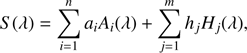 $S(\lambda) = \sum_{i=1}^{n} a_i A_i(\lambda) + \sum_{j=1}^{m} h_j H_j(\lambda),$